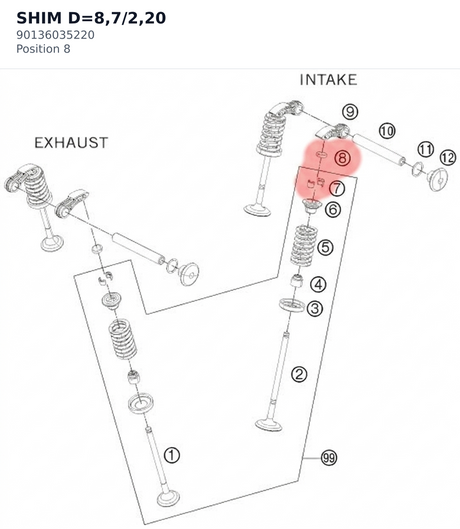 SHIM D=8,7/2,20
90136035220
Position 8

INTAKE

EXHAUST

9
10
11
12
8
7
6
5
4
3
2
1
99